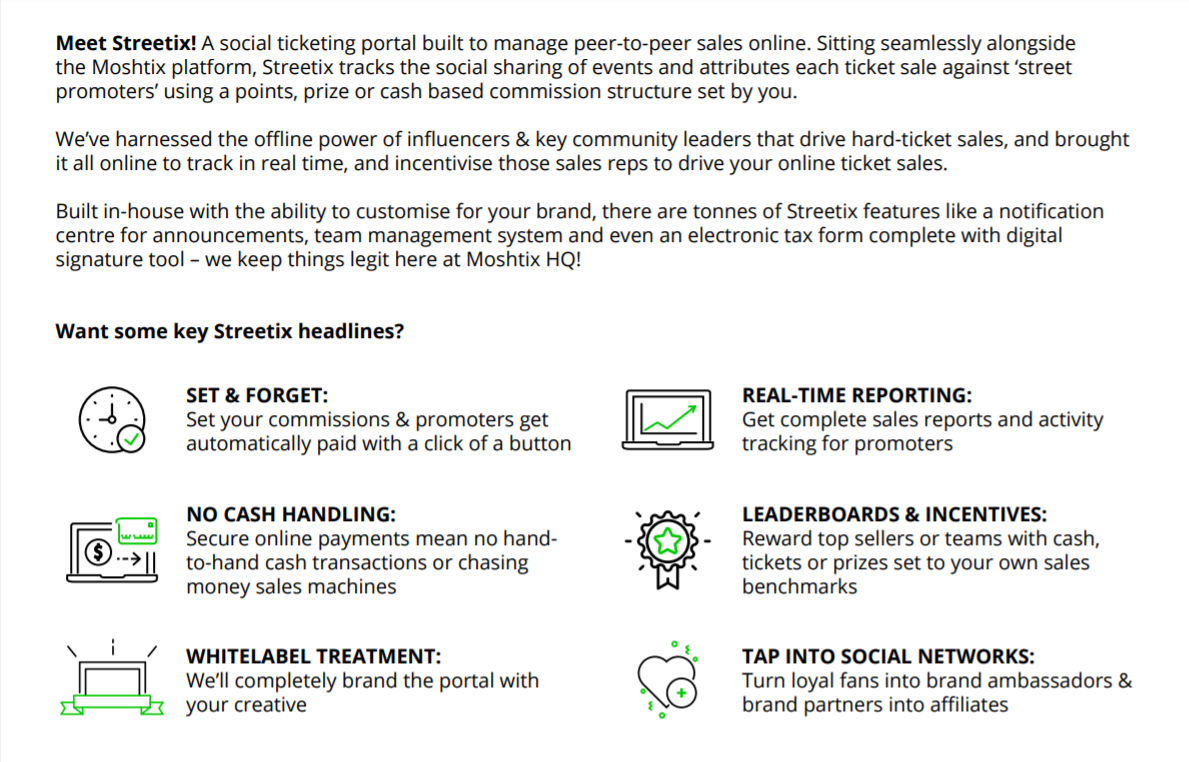 Meet Streetix! A social ticketing portal built to manage peer-to-peer sales online. Sitting seamlessly alongside the Moshtix platform, Streetix tracks the social sharing of events and attributes each ticket sale against 'street promoters' using a points, prize or cash based commission structure set by you.

We've harnessed the offline power of influencers & key community leaders that drive hard-ticket sales, and brought it all online to track in real time, and incentivise those sales reps to drive your online ticket sales.

Built in-house with the ability to customise for your brand, there are tonnes of Streetix features like a notification centre for announcements, team management system and even an electronic tax form complete with digital signature tool – we keep things legit here at Moshtix HQ!

Want some key Streetix headlines?

SET & FORGET:
Set your commissions & promoters get automatically paid with a click of a button

NO CASH HANDLING:
Secure online payments mean no hand-to-hand cash transactions or chasing money sales machines

WHITELABEL TREATMENT:
We'll completely brand the portal with your creative

REAL-TIME REPORTING:
Get complete sales reports and activity tracking for promoters

LEADERBOARDS & INCENTIVES:
Reward top sellers or teams with cash, tickets or prizes set to your own sales benchmarks

TAP INTO SOCIAL NETWORKS:
Turn loyal fans into brand ambassadors & brand partners into affiliates